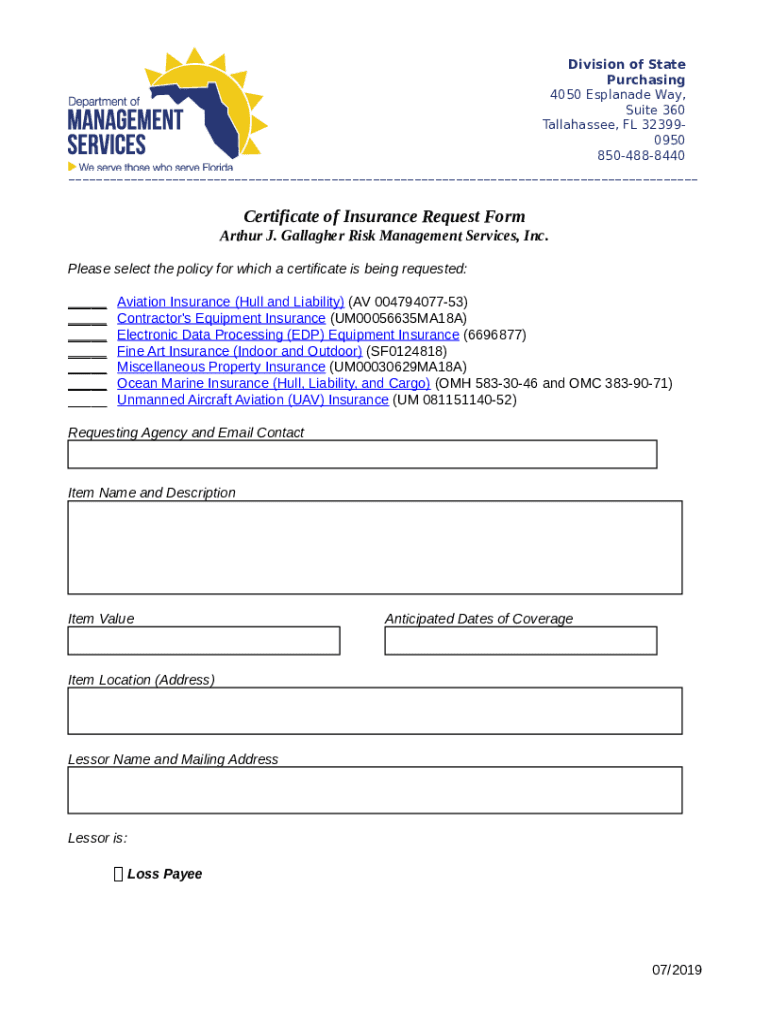 Department of
MANAGEMENT
SERVICES
We serve those who serve Florida

Division of State Purchasing
4050 Esplanade Way, Suite 360
Tallahassee, FL 32399-0950
850-488-8440

Certificate of Insurance Request Form
Arthur J. Gallagher Risk Management Services, Inc.

Please select the policy for which a certificate is being requested:

_____ Aviation Insurance (Hull and Liability) (AV 004794077-53)
_____ Contractor's Equipment Insurance (UM00056635MA18A)
_____ Electronic Data Processing (EDP) Equipment Insurance (6696877)
_____ Fine Art Insurance (Indoor and Outdoor) (SF0124818)
_____ Miscellaneous Property Insurance (UM00030629MA18A)
_____ Ocean Marine Insurance (Hull, Liability, and Cargo) (OMH 583-30-46 and OMC 383-90-71)
_____ Unmanned Aircraft Aviation (UAV) Insurance (UM 081151140-52)

Requesting Agency and Email Contact

Item Name and Description

Item Value

Anticipated Dates of Coverage

Item Location (Address)

Lessor Name and Mailing Address

Lessor is:

Loss Payee

07/2019